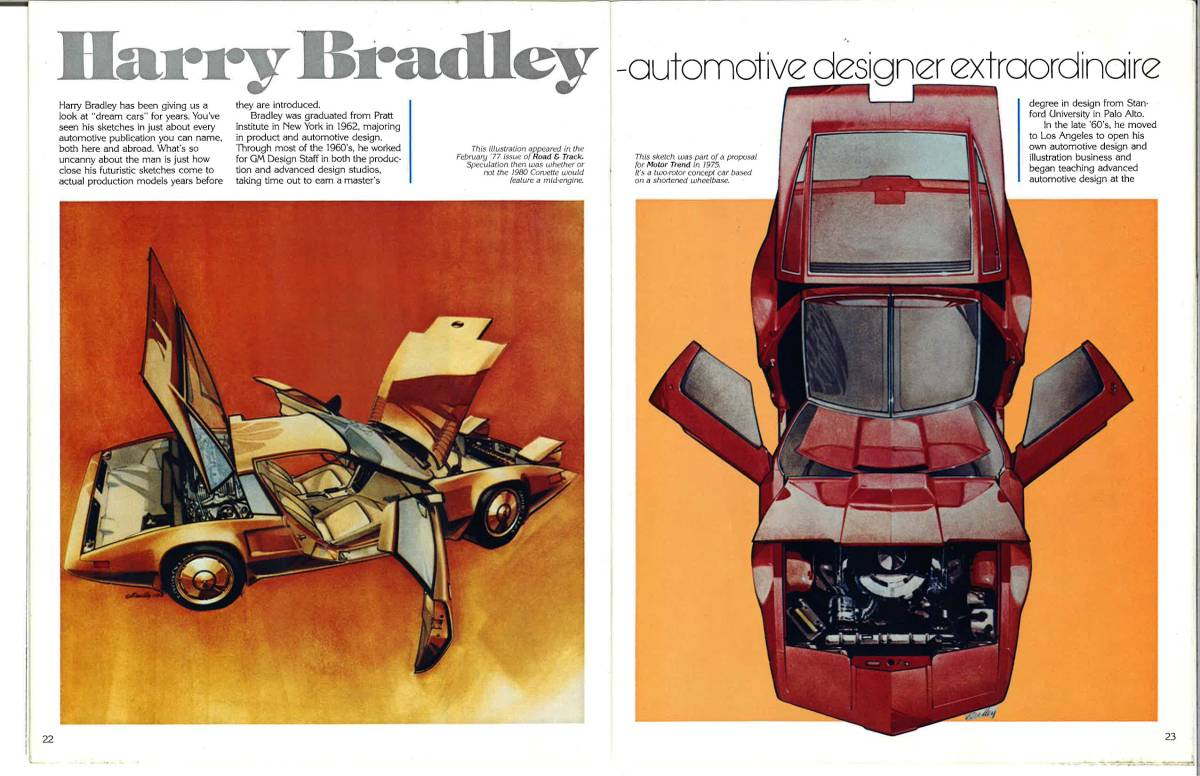 Harry Bradley -automotive designer extraordinaire

Harry Bradley has been giving us a look at "dream cars" for years. You've seen his sketches in just about every automotive publication you can name, both here and abroad. What's so uncanny about the man is just how close his futuristic sketches come to actual production models years before they are introduced.

Bradley was graduated from Pratt Institute in New York in 1962, majoring in product and automotive design. Through most of the 1960's, he worked for GM Design Staff in both the production and advanced design studios, taking time out to earn a master's

This illustration appeared in the February '77 issue of Road & Track. Speculation then was whether or not the 1980 Corvette would feature a mid-engine.

This sketch was part of a proposal for Motor Trend in 1975. It's a two-rotor concept car based on a shortened wheelbase.

degree in design from Stanford University in Palo Alto.

In the late '60's, he moved to Los Angeles to open his own automotive design and illustration business and began teaching advanced automotive design at the

22

23